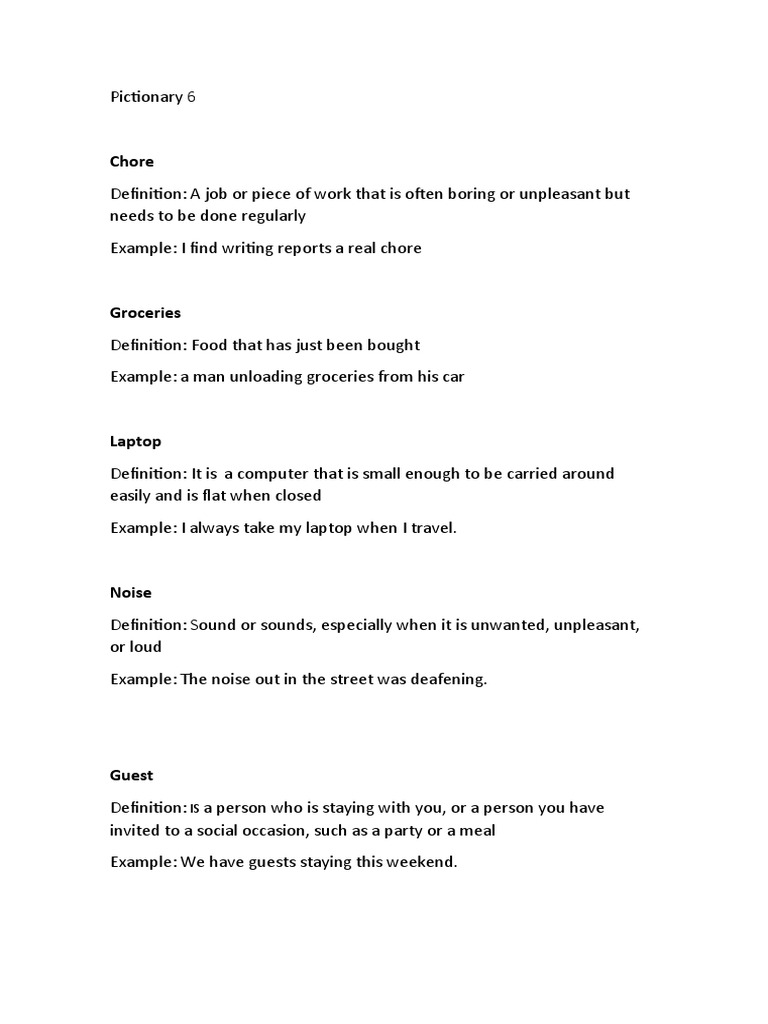 Pictionary 6

Chore

Definition: A job or piece of work that is often boring or unpleasant but needs to be done regularly

Example: I find writing reports a real chore

Groceries

Definition: Food that has just been bought

Example: a man unloading groceries from his car

Laptop

Definition: It is a computer that is small enough to be carried around easily and is flat when closed

Example: I always take my laptop when I travel.

Noise

Definition: Sound or sounds, especially when it is unwanted, unpleasant, or loud

Example: The noise out in the street was deafening.

Guest

Definition: IS a person who is staying with you, or a person you have invited to a social occasion, such as a party or a meal

Example: We have guests staying this weekend.